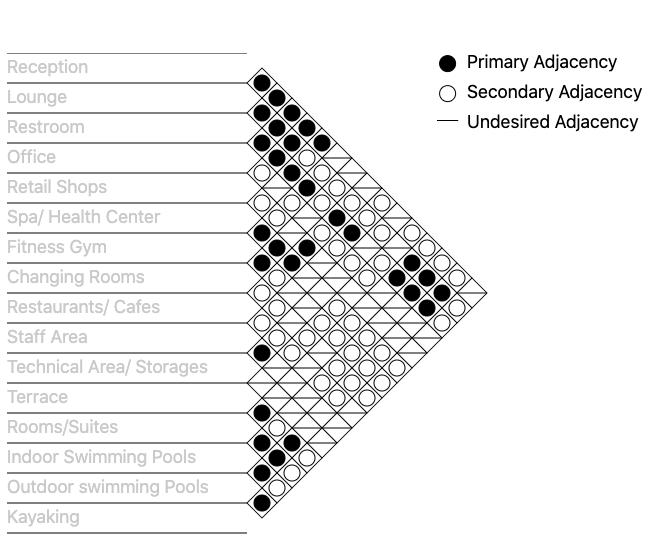 Reception
Lounge
Restroom
Office
Retail Shops
Spa/ Health Center
Fitness Gym
Changing Rooms
Restaurants/ Cafes
Staff Area
Technical Area/ Storages
Terrace
Rooms/Suites
Indoor Swimming Pools
Outdoor swimming Pools
Kayaking

Primary Adjacency
Secondary Adjacency
Undesired Adjacency